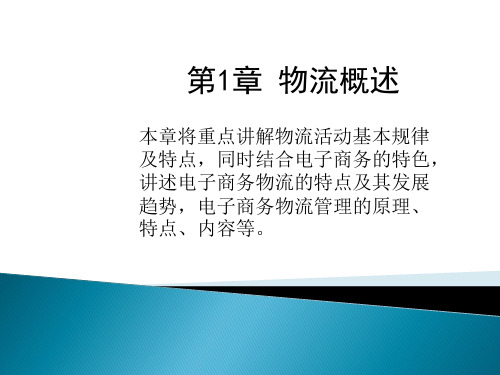 第1章 物流概述

本章将重点讲解物流活动基本规律及特点，同时结合电子商务的特色，讲述电子商务物流的特点及其发展趋势，电子商务物流管理的原理、特点、内容等。